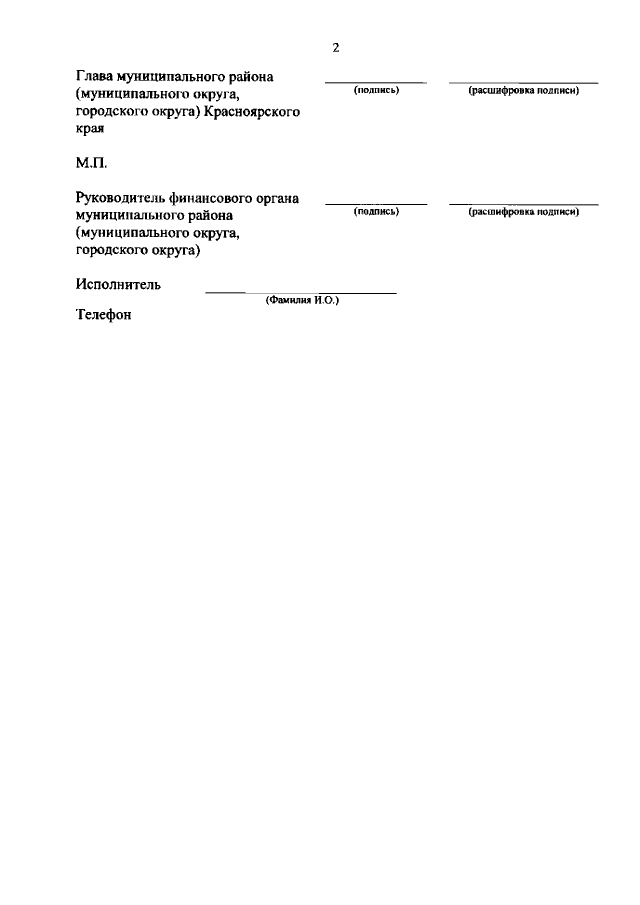 2

Глава муниципального района (муниципального округа, городского округа) Красноярского края

(подпись) (расшифровка подписи)

М.П.

Руководитель финансового органа муниципального района (муниципального округа, городского округа)

(подпись) (расшифровка подписи)

Исполнитель

(Фамилия И.О.)

Телефон